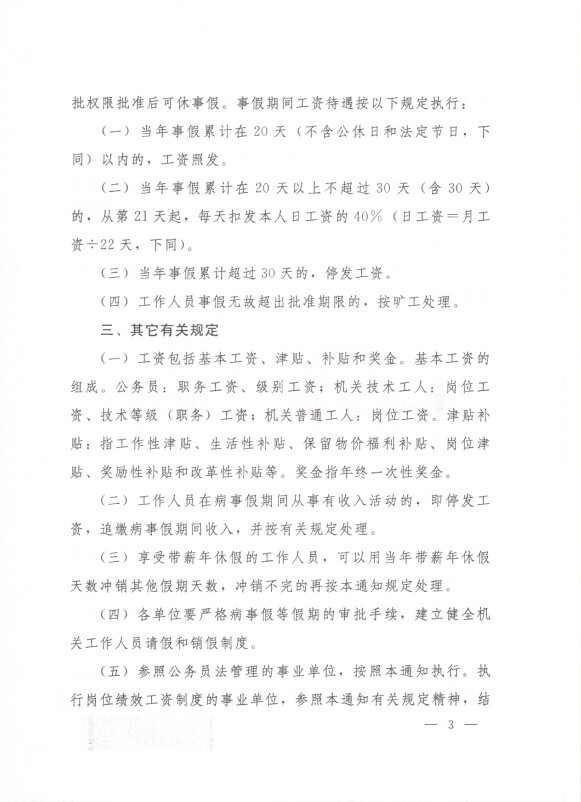 批权限批准后可休事假。事假期间工资待遇按以下规定执行：

（一）当年事假累计在 20 天（不含公休日和法定节日，下同）以内的，工资照发。

（二）当年事假累计在 20 天以上不超过 30 天（含 30 天）的，从第 21 天起，每天扣发本人日工资的 40%（日工资＝月工资÷22 天，下同）。

（三）当年事假累计超过 30 天的，停发工资。

（四）工作人员事假无故超出批准期限的，按旷工处理。

三、其它有关规定

（一）工资包括基本工资、津贴、补贴和奖金。基本工资的组成。公务员：职务工资、级别工资；机关技术工人：岗位工资、技术等级（职务）工资；机关普通工人：岗位工资。津贴补贴：指工作性津贴、生活性补贴、保留物价福利补贴、岗位津贴、奖励性补贴和改革性补贴等。奖金指年终一次性奖金。

（二）工作人员在病事假期间从事有收入活动的，即停发工资，追缴病事假期间收入，并按有关规定处理。

（三）享受带薪年休假的工作人员，可以用当年带薪年休假天数冲销其他假期天数，冲销不完的再按本通知规定处理。

（四）各单位要严格病事假等假期的审批手续，建立健全机关工作人员请假和销假制度。

（五）参照公务员法管理的事业单位，按照本通知执行。执行岗位绩效工资制度的事业单位，参照本通知有关规定精神，结

— 3 —